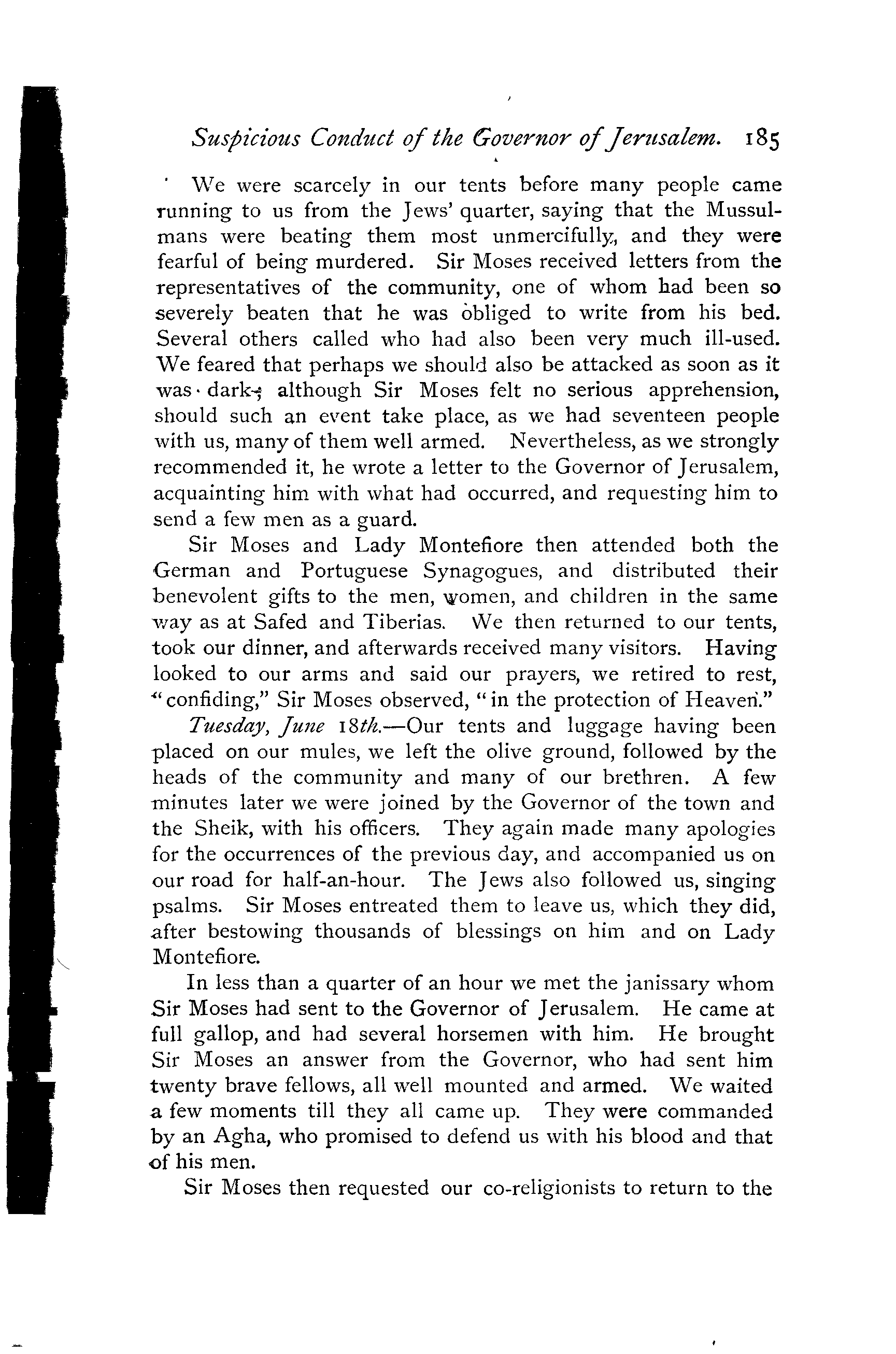 Suspicious Conduct of the Governor of Jerusalem. 185

We were scarcely in our tents before many people came running to us from the Jews' quarter, saying that the Mussulmans were beating them most unmercifully, and they were fearful of being murdered. Sir Moses received letters from the representatives of the community, one of whom had been so severely beaten that he was obliged to write from his bed. Several others called who had also been very much ill-used. We feared that perhaps we should also be attacked as soon as it was dark; although Sir Moses felt no serious apprehension, should such an event take place, as we had seventeen people with us, many of them well armed. Nevertheless, as we strongly recommended it, he wrote a letter to the Governor of Jerusalem, acquainting him with what had occurred, and requesting him to send a few men as a guard.

Sir Moses and Lady Montefiore then attended both the German and Portuguese Synagogues, and distributed their benevolent gifts to the men, women, and children in the same way as at Safed and Tiberias. We then returned to our tents, took our dinner, and afterwards received many visitors. Having looked to our arms and said our prayers, we retired to rest, "confiding," Sir Moses observed, "in the protection of Heaven."

Tuesday, June 18th.—Our tents and luggage having been placed on our mules, we left the olive ground, followed by the heads of the community and many of our brethren. A few minutes later we were joined by the Governor of the town and the Sheik, with his officers. They again made many apologies for the occurrences of the previous day, and accompanied us on our road for half-an-hour. The Jews also followed us, singing psalms. Sir Moses entreated them to leave us, which they did, after bestowing thousands of blessings on him and on Lady Montefiore.

In less than a quarter of an hour we met the janissary whom Sir Moses had sent to the Governor of Jerusalem. He came at full gallop, and had several horsemen with him. He brought Sir Moses an answer from the Governor, who had sent him twenty brave fellows, all well mounted and armed. We waited a few moments till they all came up. They were commanded by an Agha, who promised to defend us with his blood and that of his men.

Sir Moses then requested our co-religionists to return to the